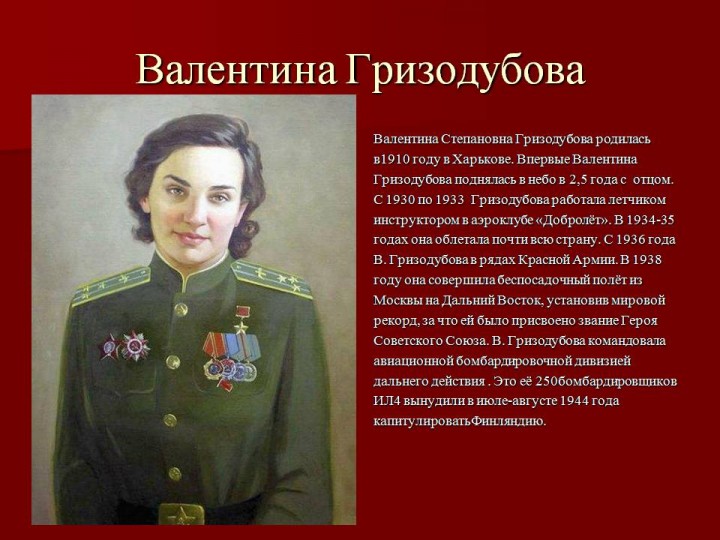 Валентина Гризодубова

Валентина Степановна Гризодубова родилась в1910 году в Харькове. Впервые Валентина Гризодубова поднялась в небо в 2,5 года с отцом. С 1930 по 1933 Гризодубова работала летчиком инструктором в аэроклубе «Добролёт». В 1934-35 годах она облетала почти всю страну. С 1936 года В. Гризодубова в рядах Красной Армии. В 1938 году она совершила беспосадочный полёт из Москвы на Дальний Восток, установив мировой рекорд, за что ей было присвоено звание Героя Советского Союза. В. Гризодубова командовала авиационной бомбардировочной дивизией дальнего действия . Это её 250бомбардировщиков ИЛ4 вынудили в июле-августе 1944 года капитулироватьФинляндию.